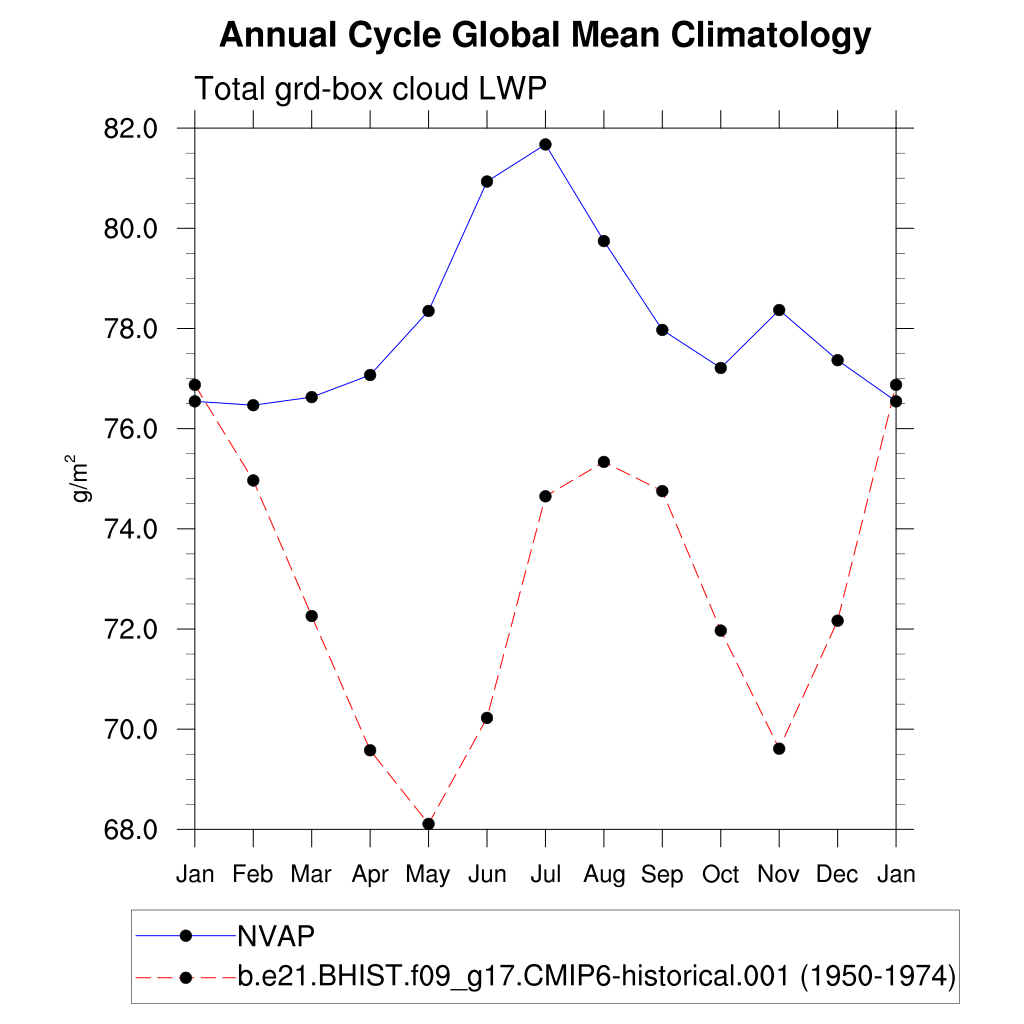 Annual Cycle Global Mean Climatology

Total grd-box cloud LWP

82.0
80.0
78.0
76.0
74.0
72.0
70.0
68.0

$g/m^2$

Jan Feb Mar Apr May Jun Jul Aug Sep Oct Nov Dec Jan

NVAP
b.e21.BHIST.f09_g17.CMIP6-historical.001 (1950-1974)